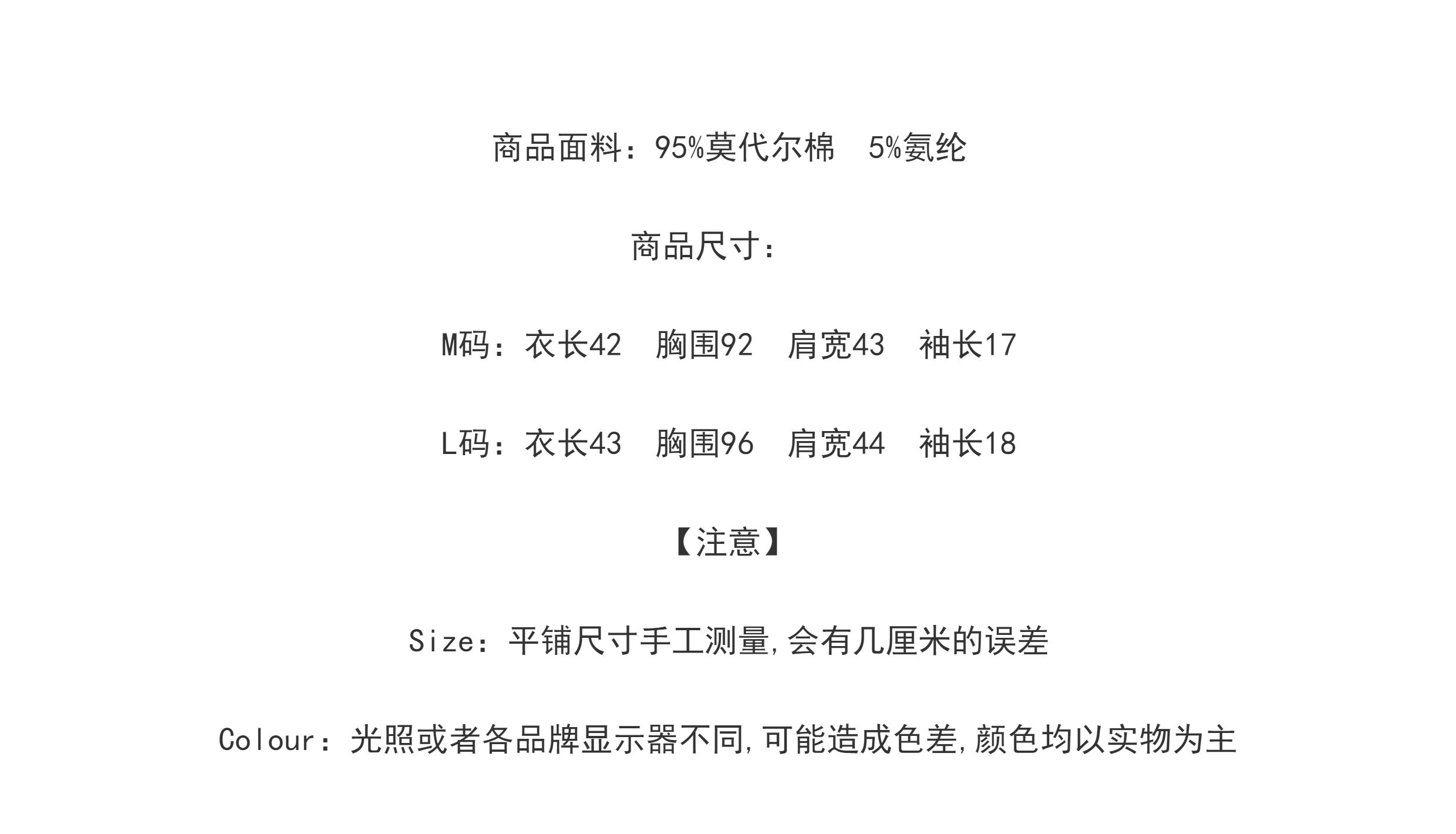 商品面料：95%莫代尔棉 5%氨纶

商品尺寸：

M码：衣长42 胸围92 肩宽43 袖长17

L码：衣长43 胸围96 肩宽44 袖长18

【注意】

Size：平铺尺寸手工测量,会有几厘米的误差

Colour：光照或者各品牌显示器不同,可能造成色差,颜色均以实物为主